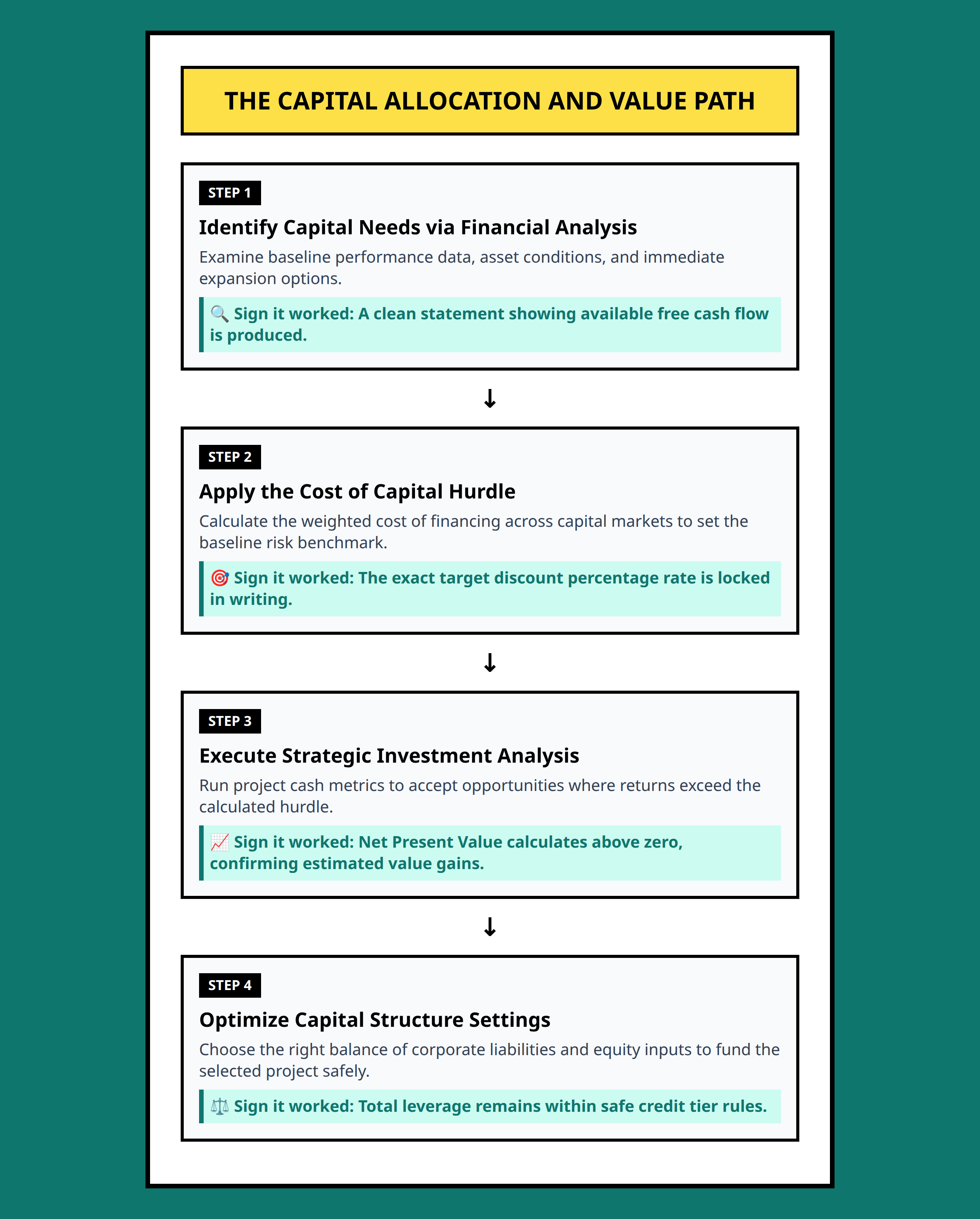 THE CAPITAL ALLOCATION AND VALUE PATH

STEP 1

Identify Capital Needs via Financial Analysis

Examine baseline performance data, asset conditions, and immediate expansion options.

🔍 Sign it worked: A clean statement showing available free cash flow is produced.

↓

STEP 2

Apply the Cost of Capital Hurdle

Calculate the weighted cost of financing across capital markets to set the baseline risk benchmark.

🎯 Sign it worked: The exact target discount percentage rate is locked in writing.

↓

STEP 3

Execute Strategic Investment Analysis

Run project cash metrics to accept opportunities where returns exceed the calculated hurdle.

📈 Sign it worked: Net Present Value calculates above zero, confirming estimated value gains.

↓

STEP 4

Optimize Capital Structure Settings

Choose the right balance of corporate liabilities and equity inputs to fund the selected project safely.

⚖️ Sign it worked: Total leverage remains within safe credit tier rules.